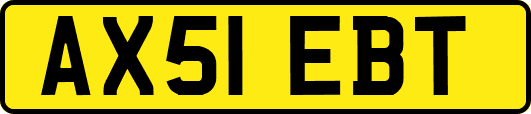 AX51 EBT